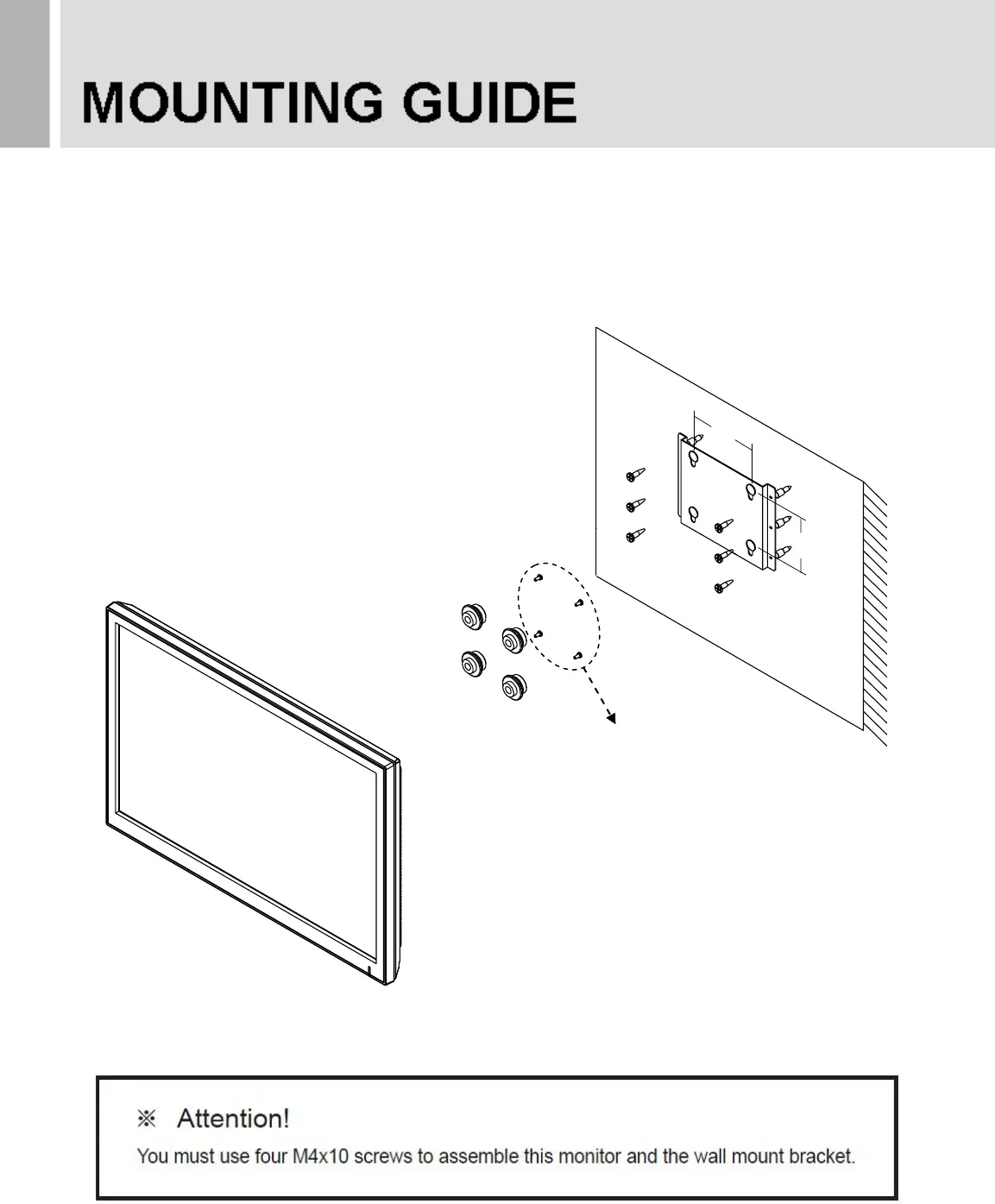 MOUNTING GUIDE

※ Attention!

You must use four M4x10 screws to assemble this monitor and the wall mount bracket.